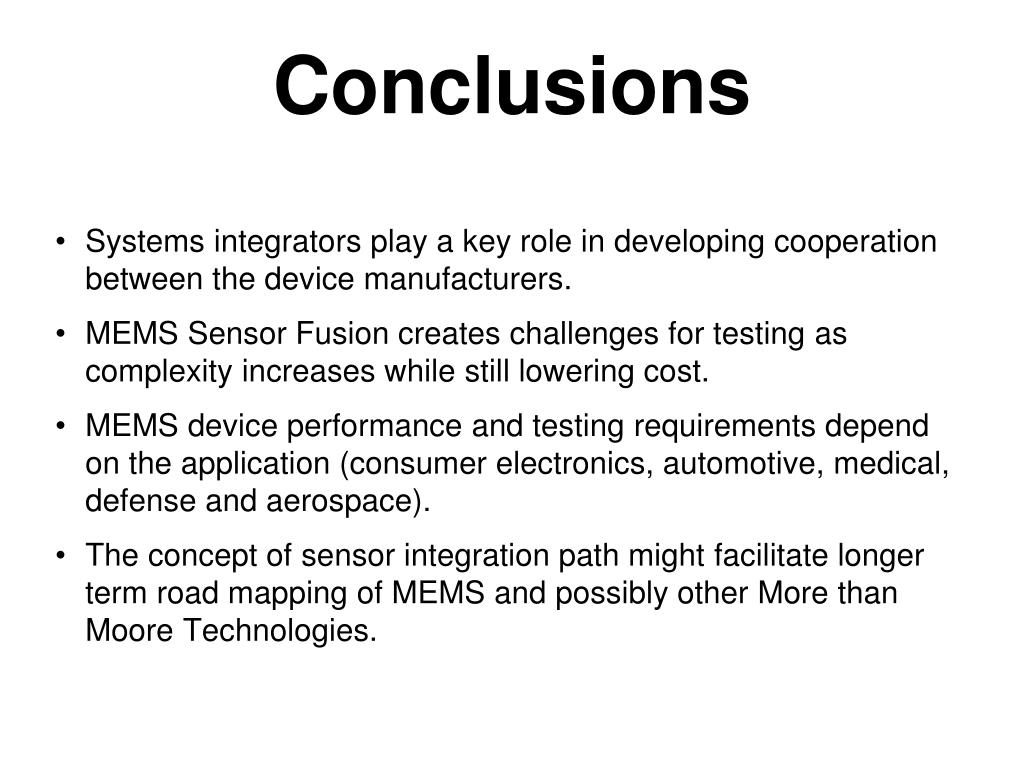 Conclusions

• Systems integrators play a key role in developing cooperation between the device manufacturers.

• MEMS Sensor Fusion creates challenges for testing as complexity increases while still lowering cost.

• MEMS device performance and testing requirements depend on the application (consumer electronics, automotive, medical, defense and aerospace).

• The concept of sensor integration path might facilitate longer term road mapping of MEMS and possibly other More than Moore Technologies.